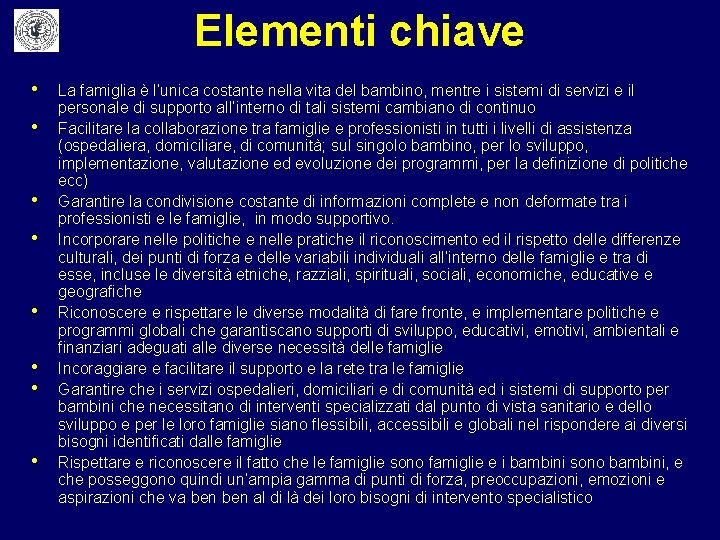 Elementi chiave

• La famiglia è l'unica costante nella vita del bambino, mentre i sistemi di servizi e il personale di supporto all'interno di tali sistemi cambiano di continuo
• Facilitare la collaborazione tra famiglie e professionisti in tutti i livelli di assistenza (ospedaliera, domiciliare, di comunità; sul singolo bambino, per lo sviluppo, implementazione, valutazione ed evoluzione dei programmi, per la definizione di politiche ecc)
• Garantire la condivisione costante di informazioni complete e non deformate tra i professionisti e le famiglie, in modo supportivo.
• Incorporare nelle politiche e nelle pratiche il riconoscimento ed il rispetto delle differenze culturali, dei punti di forza e delle variabili individuali all'interno delle famiglie e tra di esse, incluse le diversità etniche, razziali, spirituali, sociali, economiche, educative e geografiche
• Riconoscere e rispettare le diverse modalità di fare fronte, e implementare politiche e programmi globali che garantiscano supporti di sviluppo, educativi, emotivi, ambientali e finanziari adeguati alle diverse necessità delle famiglie
• Incoraggiare e facilitare il supporto e la rete tra le famiglie
• Garantire che i servizi ospedalieri, domiciliari e di comunità ed i sistemi di supporto per bambini che necessitano di interventi specializzati dal punto di vista sanitario e dello sviluppo e per le loro famiglie siano flessibili, accessibili e globali nel rispondere ai diversi bisogni identificati dalle famiglie
• Rispettare e riconoscere il fatto che le famiglie sono famiglie e i bambini sono bambini, e che posseggono quindi un'ampia gamma di punti di forza, preoccupazioni, emozioni e aspirazioni che va ben ben al di là dei loro bisogni di intervento specialistico